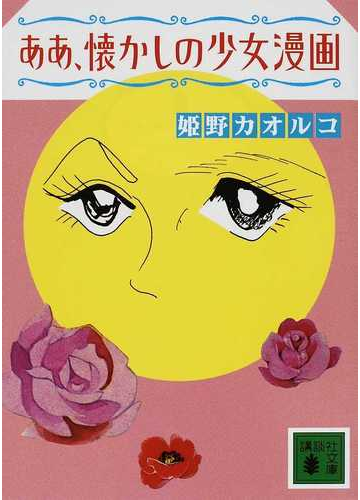 ああ、懐かしの少女漫画

姫野カオルコ

講談社文庫